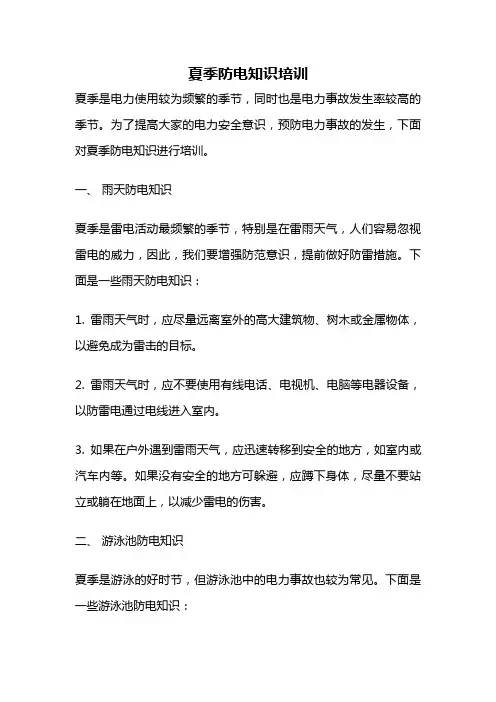 夏季防电知识培训

夏季是电力使用较为频繁的季节，同时也是电力事故发生率较高的季节。为了提高大家的电力安全意识，预防电力事故的发生，下面对夏季防电知识进行培训。

一、 雨天防电知识

夏季是雷电活动最频繁的季节，特别是在雷雨天气，人们容易忽视雷电的威力，因此，我们要增强防范意识，提前做好防雷措施。下面是一些雨天防电知识：

1. 雷雨天气时，应尽量远离室外的高大建筑物、树木或金属物体，以避免成为雷击的目标。

2. 雷雨天气时，应不要使用有线电话、电视机、电脑等电器设备，以防雷电通过电线进入室内。

3. 如果在户外遇到雷雨天气，应迅速转移到安全的地方，如室内或汽车内等。如果没有安全的地方可躲避，应蹲下身体，尽量不要站立或躺在地面上，以减少雷电的伤害。

二、 游泳池防电知识

夏季是游泳的好时节，但游泳池中的电力事故也较为常见。下面是一些游泳池防电知识：